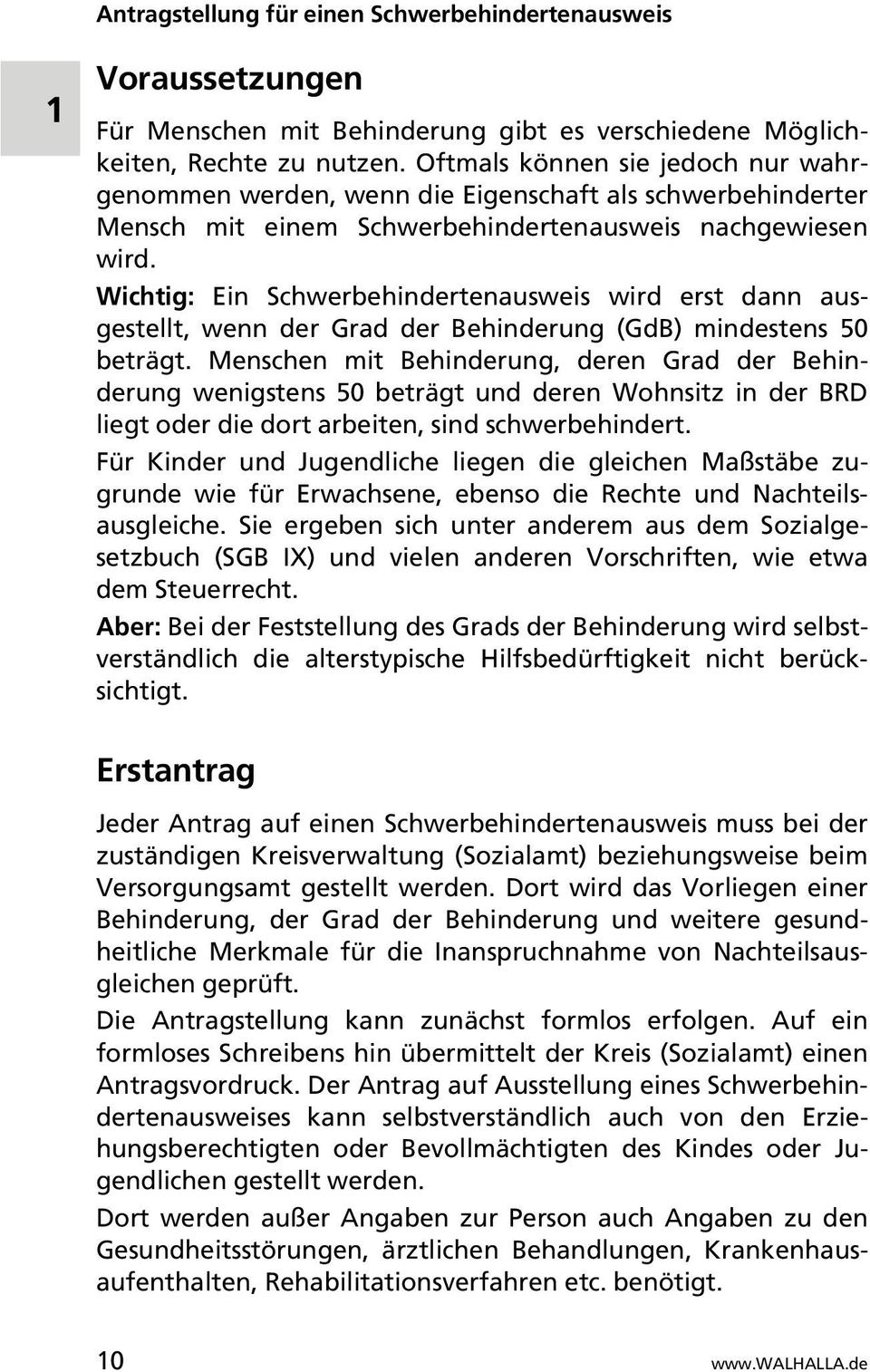 Antragstellung für einen Schwerbehindertenausweis

1

Voraussetzungen

Für Menschen mit Behinderung gibt es verschiedene Möglichkeiten, Rechte zu nutzen. Oftmals können sie jedoch nur wahrgenommen werden, wenn die Eigenschaft als schwerbehinderter Mensch mit einem Schwerbehindertenausweis nachgewiesen wird.

Wichtig: Ein Schwerbehindertenausweis wird erst dann ausgestellt, wenn der Grad der Behinderung (GdB) mindestens 50 beträgt. Menschen mit Behinderung, deren Grad der Behinderung wenigstens 50 beträgt und deren Wohnsitz in der BRD liegt oder die dort arbeiten, sind schwerbehindert.

Für Kinder und Jugendliche liegen die gleichen Maßstäbe zugrunde wie für Erwachsene, ebenso die Rechte und Nachteilsausgleiche. Sie ergeben sich unter anderem aus dem Sozialgesetzbuch (SGB IX) und vielen anderen Vorschriften, wie etwa dem Steuerrecht.

Aber: Bei der Feststellung des Grads der Behinderung wird selbstverständlich die alterstypische Hilfsbedürftigkeit nicht berücksichtigt.

Erstantrag

Jeder Antrag auf einen Schwerbehindertenausweis muss bei der zuständigen Kreisverwaltung (Sozialamt) beziehungsweise beim Versorgungsamt gestellt werden. Dort wird das Vorliegen einer Behinderung, der Grad der Behinderung und weitere gesundheitliche Merkmale für die Inanspruchnahme von Nachteilsausgleichen geprüft.

Die Antragstellung kann zunächst formlos erfolgen. Auf ein formloses Schreibens hin übermittelt der Kreis (Sozialamt) einen Antragsvordruck. Der Antrag auf Ausstellung eines Schwerbehindertenausweises kann selbstverständlich auch von den Erziehungsberechtigten oder Bevollmächtigten des Kindes oder Jugendlichen gestellt werden.

Dort werden außer Angaben zur Person auch Angaben zu den Gesundheitsstörungen, ärztlichen Behandlungen, Krankenhausaufenthalten, Rehabilitationsverfahren etc. benötigt.

10

www.WALHALLA.de